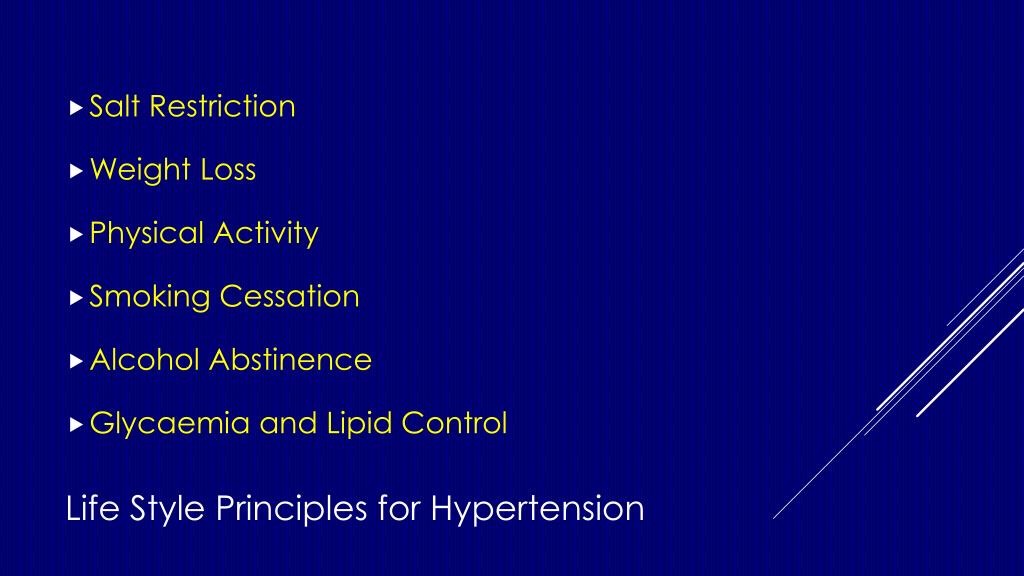 ▸ Salt Restriction

▸ Weight Loss

▸ Physical Activity

▸ Smoking Cessation

▸ Alcohol Abstinence

▸ Glycaemia and Lipid Control

Life Style Principles for Hypertension